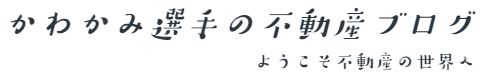 かわかみ選手の不動産ブログ

ようこそ不動産の世界へ